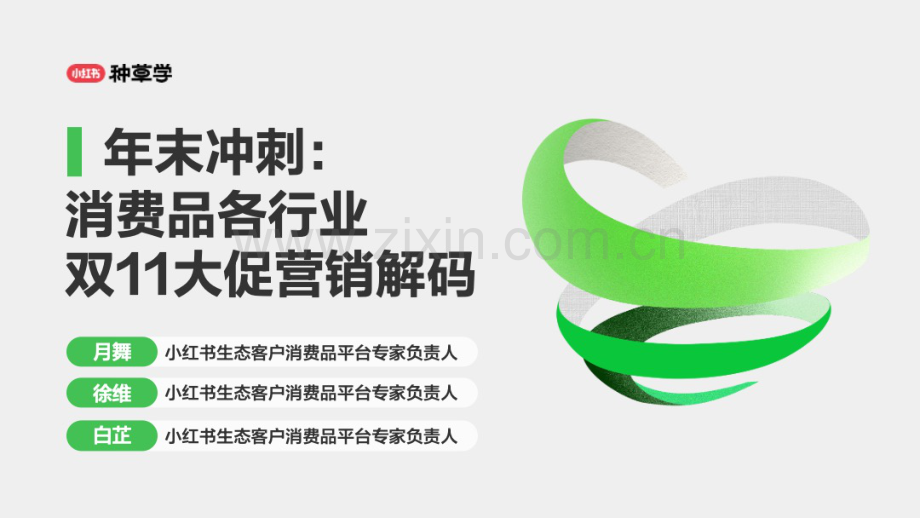 小红书 种草学

年末冲刺：
消费品各行业
双11大促营销解码

www.zixin.com.cn

月舞 小红书生态客户消费品平台专家负责人
徐维 小红书生态客户消费品平台专家负责人
白芷 小红书生态客户消费品平台专家负责人